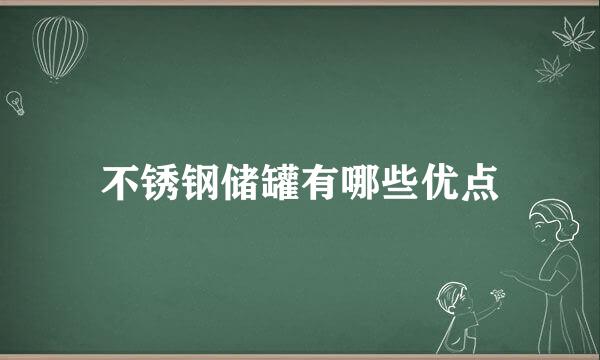 不锈钢储罐有哪些优点